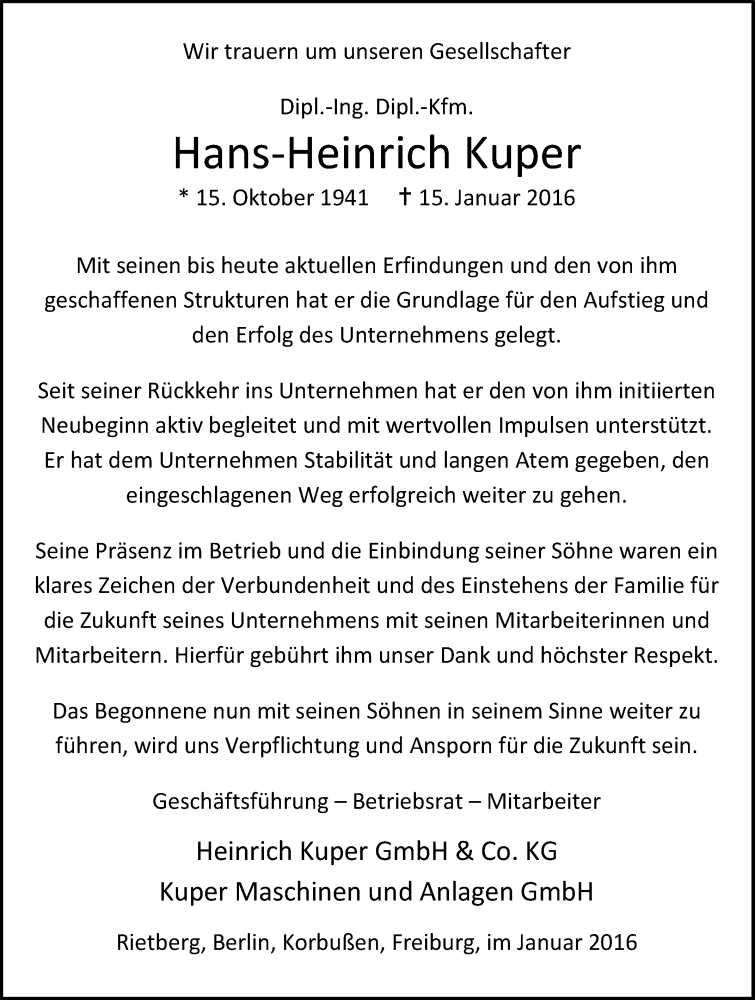 Wir trauern um unseren Gesellschafter

Dipl.-Ing. Dipl.-Kfm.

Hans-Heinrich Kuper

* 15. Oktober 1941 † 15. Januar 2016

Mit seinen bis heute aktuellen Erfindungen und den von ihm geschaffenen Strukturen hat er die Grundlage für den Aufstieg und den Erfolg des Unternehmens gelegt.

Seit seiner Rückkehr ins Unternehmen hat er den von ihm initiierten Neubeginn aktiv begleitet und mit wertvollen Impulsen unterstützt. Er hat dem Unternehmen Stabilität und langen Atem gegeben, den eingeschlagenen Weg erfolgreich weiter zu gehen.

Seine Präsenz im Betrieb und die Einbindung seiner Söhne waren ein klares Zeichen der Verbundenheit und des Einstehens der Familie für die Zukunft seines Unternehmens mit seinen Mitarbeiterinnen und Mitarbeitern. Hierfür gebührt ihm unser Dank und höchster Respekt.

Das Begonnene nun mit seinen Söhnen in seinem Sinne weiter zu führen, wird uns Verpflichtung und Ansporn für die Zukunft sein.

Geschäftsführung – Betriebsrat – Mitarbeiter

Heinrich Kuper GmbH & Co. KG
Kuper Maschinen und Anlagen GmbH

Rietberg, Berlin, Korbußen, Freiburg, im Januar 2016